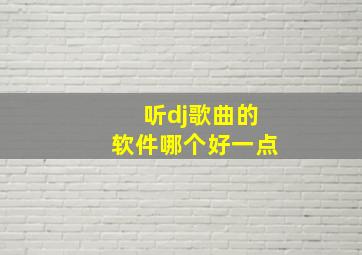 听dj歌曲的
软件哪个好一点